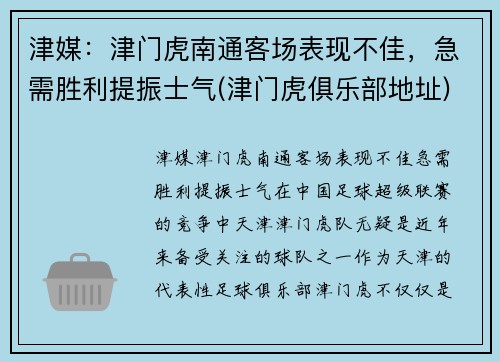 津媒：津门虎南通客场表现不佳，急需胜利提振士气(津门虎俱乐部地址)

津媒津门虎南通客场表现不佳急需胜利提振士气在中国足球超级联赛的竞争中天津津门虎队无疑是近年来备受关注的球队之一作为天津的代表性足球俱乐部津门虎不仅仅是